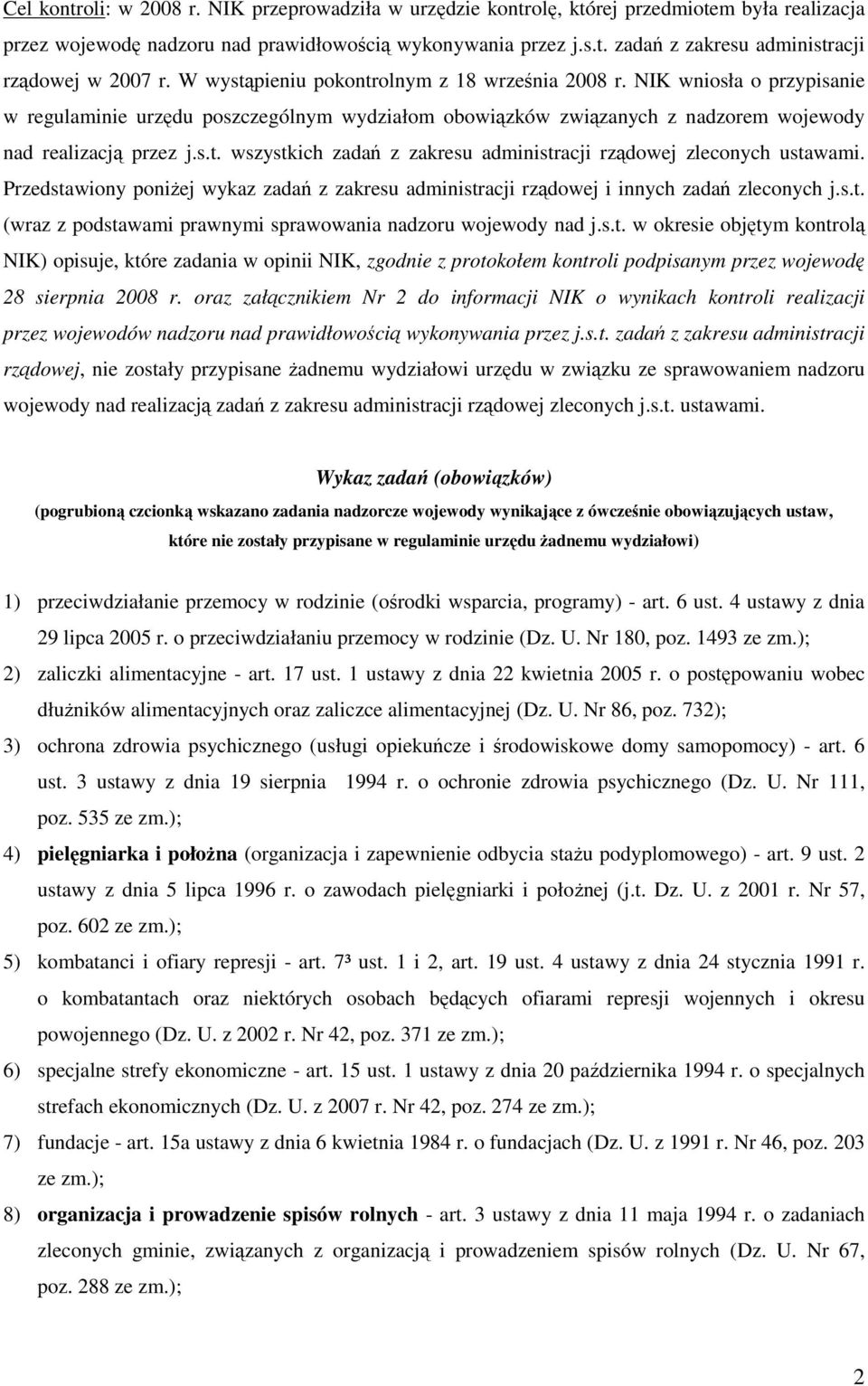 Cel kontroli: w 2008 r. NIK przeprowadziła w urzędzie kontrolę, której przedmiotem była realizacja przez wojewodę nadzoru nad prawidłowością wykonywania przez j.s.t. zadań z zakresu administracji rządowej w 2007 r. W wystąpieniu pokontrolnym z 18 września 2008 r. NIK wniosła o przypisanie w regulaminie urzędu poszczególnym wydziałom obowiązków związanych z nadzorem wojewody nad realizacją przez j.s.t. wszystkich zadań z zakresu administracji rządowej zleconych ustawami. Przedstawiony poniżej wykaz zadań z zakresu administracji rządowej i innych zadań zleconych j.s.t. (wraz z podstawami prawnymi sprawowania nadzoru wojewody nad j.s.t. w okresie objętym kontrolą NIK) opisuje, które zadania w opinii NIK, zgodnie z protokołem kontroli podpisanym przez wojewodę 28 sierpnia 2008 r. oraz załącznikiem Nr 2 do informacji NIK o wynikach kontroli realizacji przez wojewodów nadzoru nad prawidłowością wykonywania przez j.s.t. zadań z zakresu administracji rządowej, nie zostały przypisane żadnemu wydziałowi urzędu w związku ze sprawowaniem nadzoru wojewody nad realizacją zadań z zakresu administracji rządowej zleconych j.s.t. ustawami.

Wykaz zadań (obowiązków)

(pogrubioną czcionką wskazano zadania nadzorcze wojewody wynikające z ówcześnie obowiązujących ustaw, które nie zostały przypisane w regulaminie urzędu żadnemu wydziałowi)

1) przeciwdziałanie przemocy w rodzinie (ośrodki wsparcia, programy) - art. 6 ust. 4 ustawy z dnia 29 lipca 2005 r. o przeciwdziałaniu przemocy w rodzinie (Dz. U. Nr 180, poz. 1493 ze zm.);
2) zaliczki alimentacyjne - art. 17 ust. 1 ustawy z dnia 22 kwietnia 2005 r. o postępowaniu wobec dłużników alimentacyjnych oraz zaliczce alimentacyjnej (Dz. U. Nr 86, poz. 732);
3) ochrona zdrowia psychicznego (usługi opiekuńcze i środowiskowe domy samopomocy) - art. 6 ust. 3 ustawy z dnia 19 sierpnia 1994 r. o ochronie zdrowia psychicznego (Dz. U. Nr 111, poz. 535 ze zm.);
4) pielęgniarka i położna (organizacja i zapewnienie odbycia stażu podyplomowego) - art. 9 ust. 2 ustawy z dnia 5 lipca 1996 r. o zawodach pielęgniarki i położnej (j.t. Dz. U. z 2001 r. Nr 57, poz. 602 ze zm.);
5) kombatanci i ofiary represji - art. 7³ ust. 1 i 2, art. 19 ust. 4 ustawy z dnia 24 stycznia 1991 r. o kombatantach oraz niektórych osobach będących ofiarami represji wojennych i okresu powojennego (Dz. U. z 2002 r. Nr 42, poz. 371 ze zm.);
6) specjalne strefy ekonomiczne - art. 15 ust. 1 ustawy z dnia 20 października 1994 r. o specjalnych strefach ekonomicznych (Dz. U. z 2007 r. Nr 42, poz. 274 ze zm.);
7) fundacje - art. 15a ustawy z dnia 6 kwietnia 1984 r. o fundacjach (Dz. U. z 1991 r. Nr 46, poz. 203 ze zm.);
8) organizacja i prowadzenie spisów rolnych - art. 3 ustawy z dnia 11 maja 1994 r. o zadaniach zleconych gminie, związanych z organizacją i prowadzeniem spisów rolnych (Dz. U. Nr 67, poz. 288 ze zm.);

2